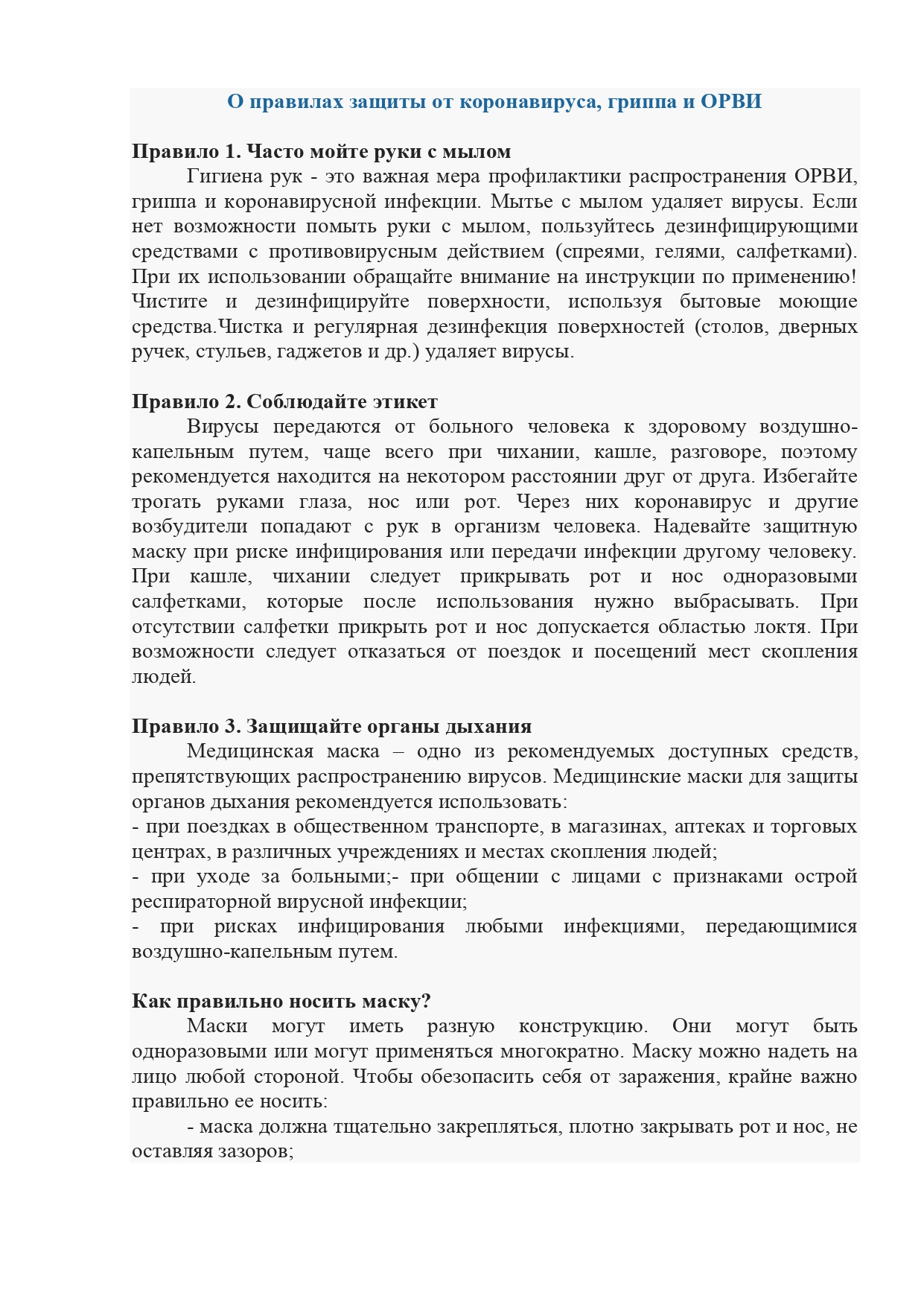 О правилах защиты от коронавируса, гриппа и ОРВИ

Правило 1. Часто мойте руки с мылом

Гигиена рук - это важная мера профилактики распространения ОРВИ, гриппа и коронавирусной инфекции. Мытье с мылом удаляет вирусы. Если нет возможности помыть руки с мылом, пользуйтесь дезинфицирующими средствами с противовирусным действием (спреями, гелями, салфетками). При их использовании обращайте внимание на инструкции по применению! Чистите и дезинфицируйте поверхности, используя бытовые моющие средства.Чистка и регулярная дезинфекция поверхностей (столов, дверных ручек, стульев, гаджетов и др.) удаляет вирусы.

Правило 2. Соблюдайте этикет

Вирусы передаются от больного человека к здоровому воздушно-капельным путем, чаще всего при чихании, кашле, разговоре, поэтому рекомендуется находится на некотором расстоянии друг от друга. Избегайте трогать руками глаза, нос или рот. Через них коронавирус и другие возбудители попадают с рук в организм человека. Надевайте защитную маску при риске инфицирования или передачи инфекции другому человеку. При кашле, чихании следует прикрывать рот и нос одноразовыми салфетками, которые после использования нужно выбрасывать. При отсутствии салфетки прикрыть рот и нос допускается областью локтя. При возможности следует отказаться от поездок и посещений мест скопления людей.

Правило 3. Защищайте органы дыхания

Медицинская маска – одно из рекомендуемых доступных средств, препятствующих распространению вирусов. Медицинские маски для защиты органов дыхания рекомендуется использовать:
- при поездках в общественном транспорте, в магазинах, аптеках и торговых центрах, в различных учреждениях и местах скопления людей;
- при уходе за больными;- при общении с лицами с признаками острой респираторной вирусной инфекции;
- при рисках инфицирования любыми инфекциями, передающимися воздушно-капельным путем.

Как правильно носить маску?

Маски могут иметь разную конструкцию. Они могут быть одноразовыми или могут применяться многократно. Маску можно надеть на лицо любой стороной. Чтобы обезопасить себя от заражения, крайне важно правильно ее носить:

- маска должна тщательно закрепляться, плотно закрывать рот и нос, не оставляя зазоров;